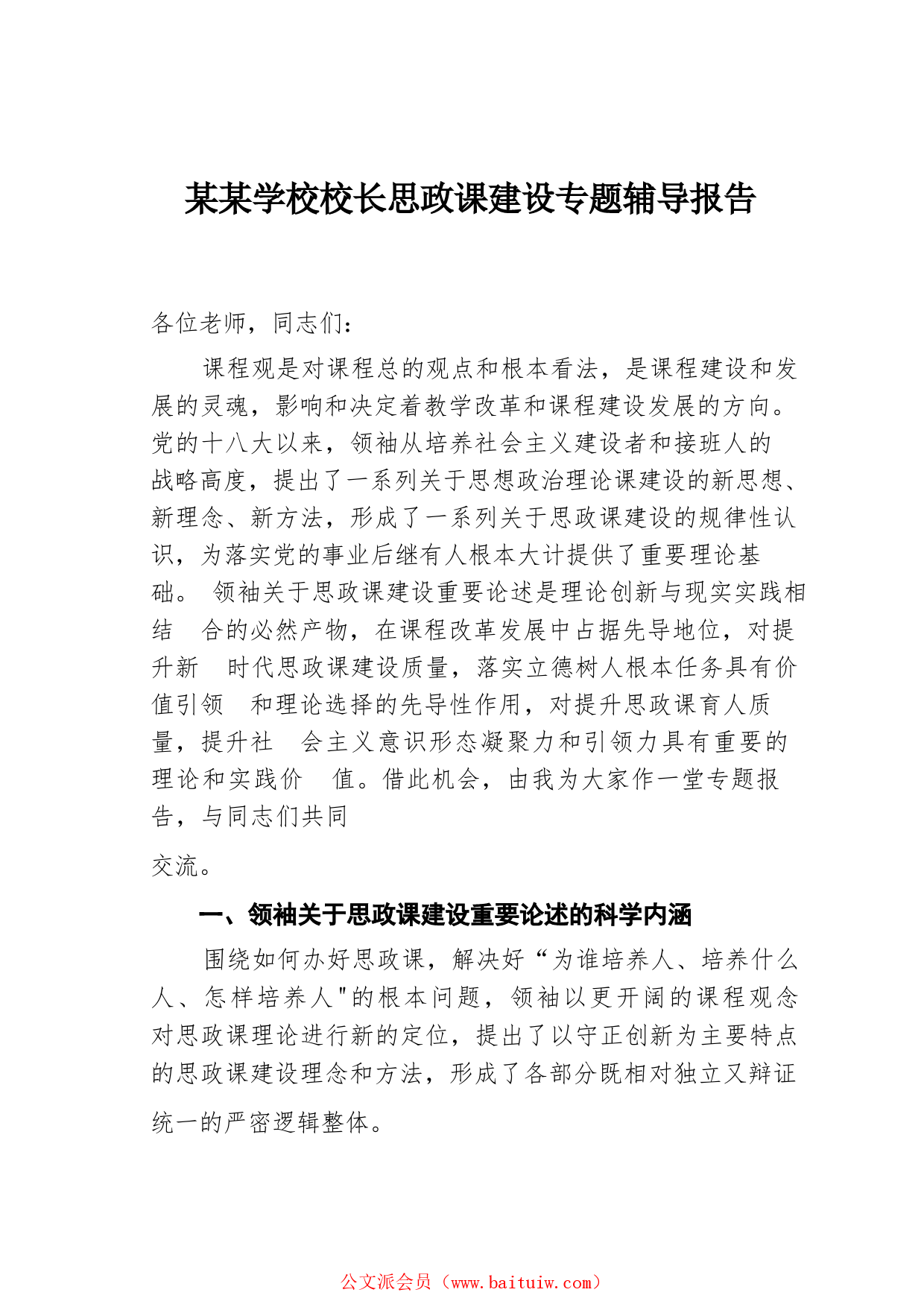 某某学校校长思政课建设专题辅导报告

各位老师，同志们：

课程观是对课程总的观点和根本看法，是课程建设和发展的灵魂，影响和决定着教学改革和课程建设发展的方向。党的十八大以来，领袖从培养社会主义建设者和接班人的战略高度，提出了一系列关于思想政治理论课建设的新思想、新理念、新方法，形成了一系列关于思政课建设的规律性认识，为落实党的事业后继有人根本大计提供了重要理论基础。 领袖关于思政课建设重要论述是理论创新与现实实践相结 合的必然产物，在课程改革发展中占据先导地位，对提升新 时代思政课建设质量，落实立德树人根本任务具有价值引领 和理论选择的先导性作用，对提升思政课育人质量，提升社 会主义意识形态凝聚力和引领力具有重要的理论和实践价 值。借此机会，由我为大家作一堂专题报告，与同志们共同

交流。

一、领袖关于思政课建设重要论述的科学内涵

围绕如何办好思政课，解决好“为谁培养人、培养什么人、怎样培养人"的根本问题，领袖以更开阔的课程观念对思政课理论进行新的定位，提出了以守正创新为主要特点的思政课建设理念和方法，形成了各部分既相对独立又辩证统一的严密逻辑整体。

公文派会员（www.baituiw.com）